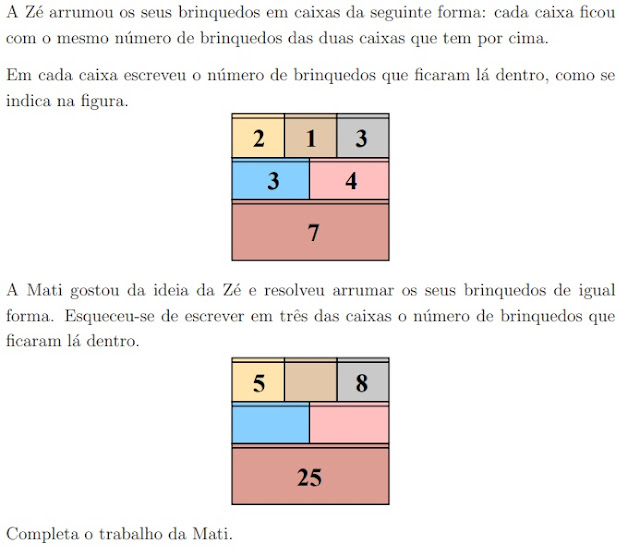 A Zé arrumou os seus brinquedos em caixas da seguinte forma: cada caixa ficou com o mesmo número de brinquedos das duas caixas que tem por cima.

Em cada caixa escreveu o número de brinquedos que ficaram lá dentro, como se indica na figura.

2 1 3
3 4
7

A Mati gostou da ideia da Zé e resolveu arrumar os seus brinquedos de igual forma. Esqueceu-se de escrever em três das caixas o número de brinquedos que ficaram lá dentro.

5 8
25

Completa o trabalho da Mati.